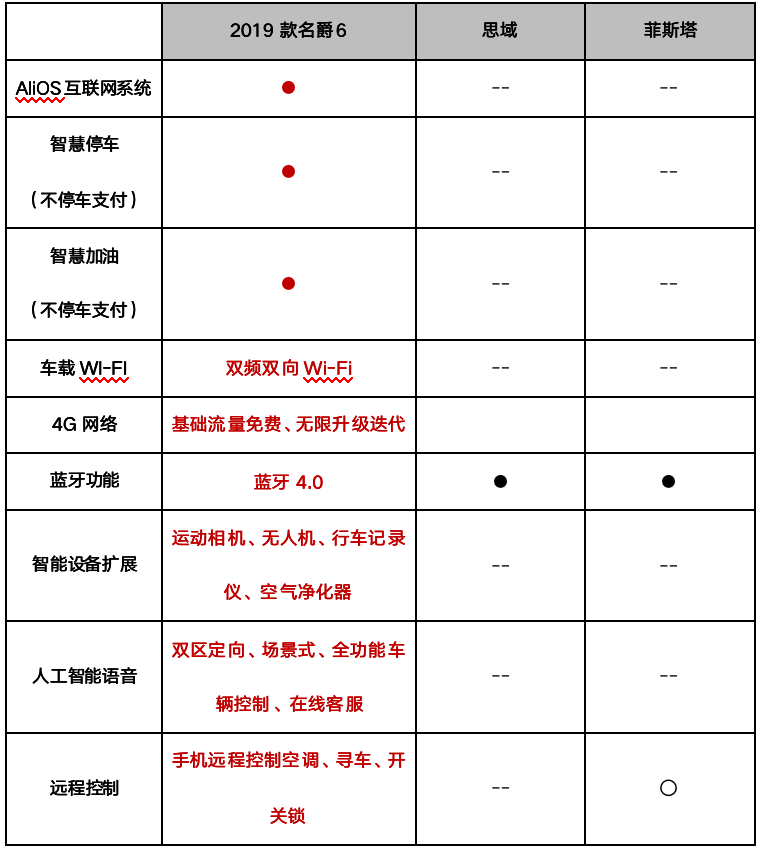 | | 2019 款名爵 6 | 思域 | 菲斯塔 |
|---|---|---|---|
| AliOS 互联网系统 | ● | -- | -- |
| 智慧停车（不停车支付） | ● | -- | -- |
| 智慧加油（不停车支付） | ● | -- | -- |
| 车载 WI-FI | 双频双向 Wi-Fi | -- | -- |
| 4G 网络 | 基础流量免费、无限升级迭代 | | |
| 蓝牙功能 | 蓝牙 4.0 | ● | ● |
| 智能设备扩展 | 运动相机、无人机、行车记录仪、空气净化器 | -- | -- |
| 人工智能语音 | 双区定向、场景式、全功能车辆控制 、在线客服 | -- | -- |
| 远程控制 | 手机远程控制空调、寻车、开关锁 | -- | ○ |